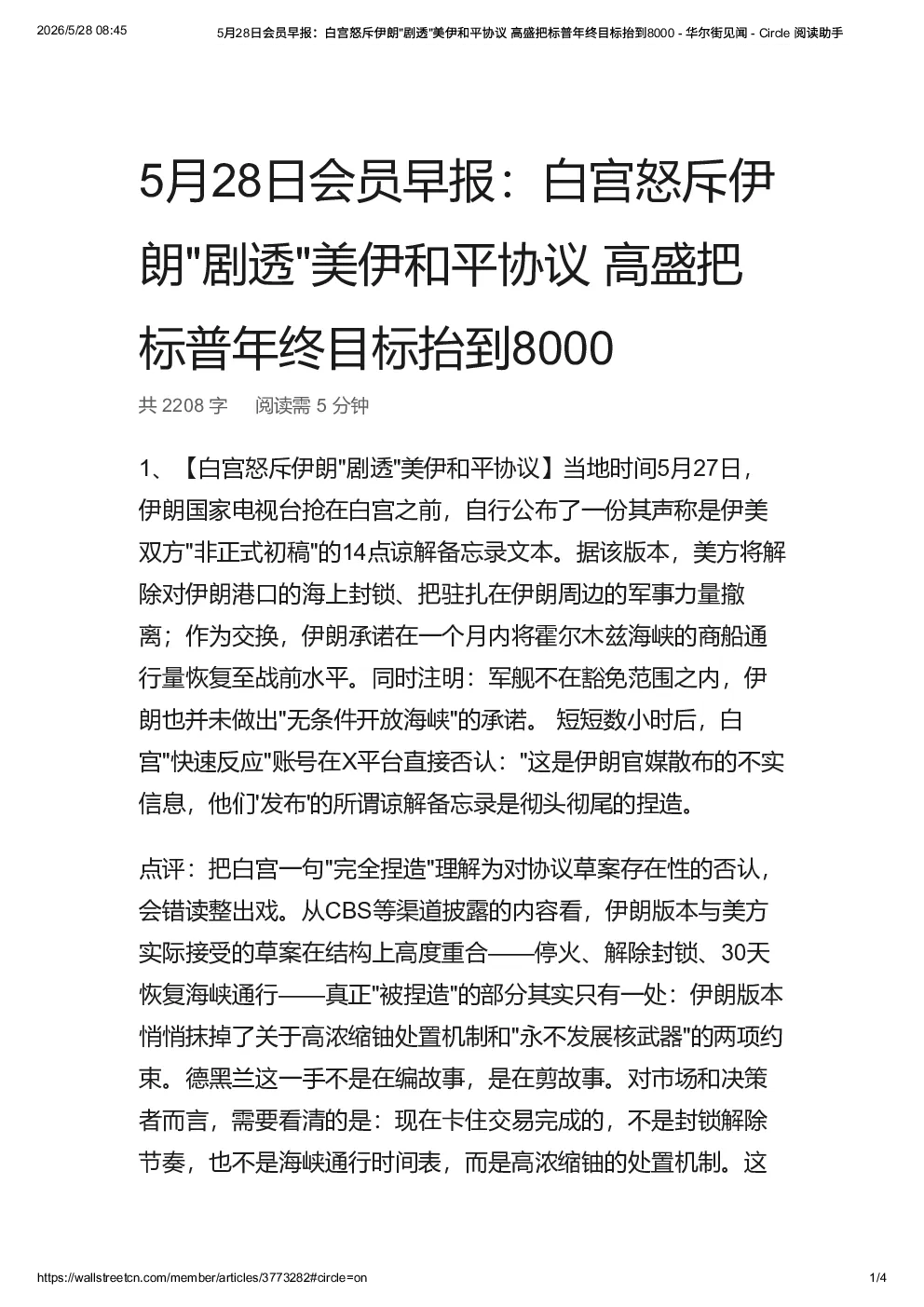 2026/5/28 08:45 5月28日会员早报：白宫怒斥伊朗"剧透"美伊和平协议 高盛把标普年终目标抬到8000 - 华尔街见闻 - Circle 阅读助手

5月28日会员早报：白宫怒斥伊朗"剧透"美伊和平协议 高盛把标普年终目标抬到8000

共 2208 字　阅读需 5 分钟

1、【白宫怒斥伊朗"剧透"美伊和平协议】当地时间5月27日，伊朗国家电视台抢在白宫之前，自行公布了一份其声称是伊美双方"非正式初稿"的14点谅解备忘录文本。据该版本，美方将解除对伊朗港口的海上封锁、把驻扎在伊朗周边的军事力量撤离；作为交换，伊朗承诺在一个月内将霍尔木兹海峡的商船通行量恢复至战前水平。同时注明：军舰不在豁免范围之内，伊朗也并未做出"无条件开放海峡"的承诺。 短短数小时后，白宫"快速反应"账号在X平台直接否认："这是伊朗官媒散布的不实信息，他们'发布'的所谓谅解备忘录是彻头彻尾的捏造。

点评：把白宫一句"完全捏造"理解为对协议草案存在性的否认，会错读整出戏。从CBS等渠道披露的内容看，伊朗版本与美方实际接受的草案在结构上高度重合——停火、解除封锁、30天恢复海峡通行——真正"被捏造"的部分其实只有一处：伊朗版本悄悄抹掉了关于高浓缩铀处置机制和"永不发展核武器"的两项约束。德黑兰这一手不是在编故事，是在剪故事。对市场和决策者而言，需要看清的是：现在卡住交易完成的，不是封锁解除节奏，也不是海峡通行时间表，而是高浓缩铀的处置机制。这

https://wallstreetcn.com/member/articles/3773282#circle=on 1/4